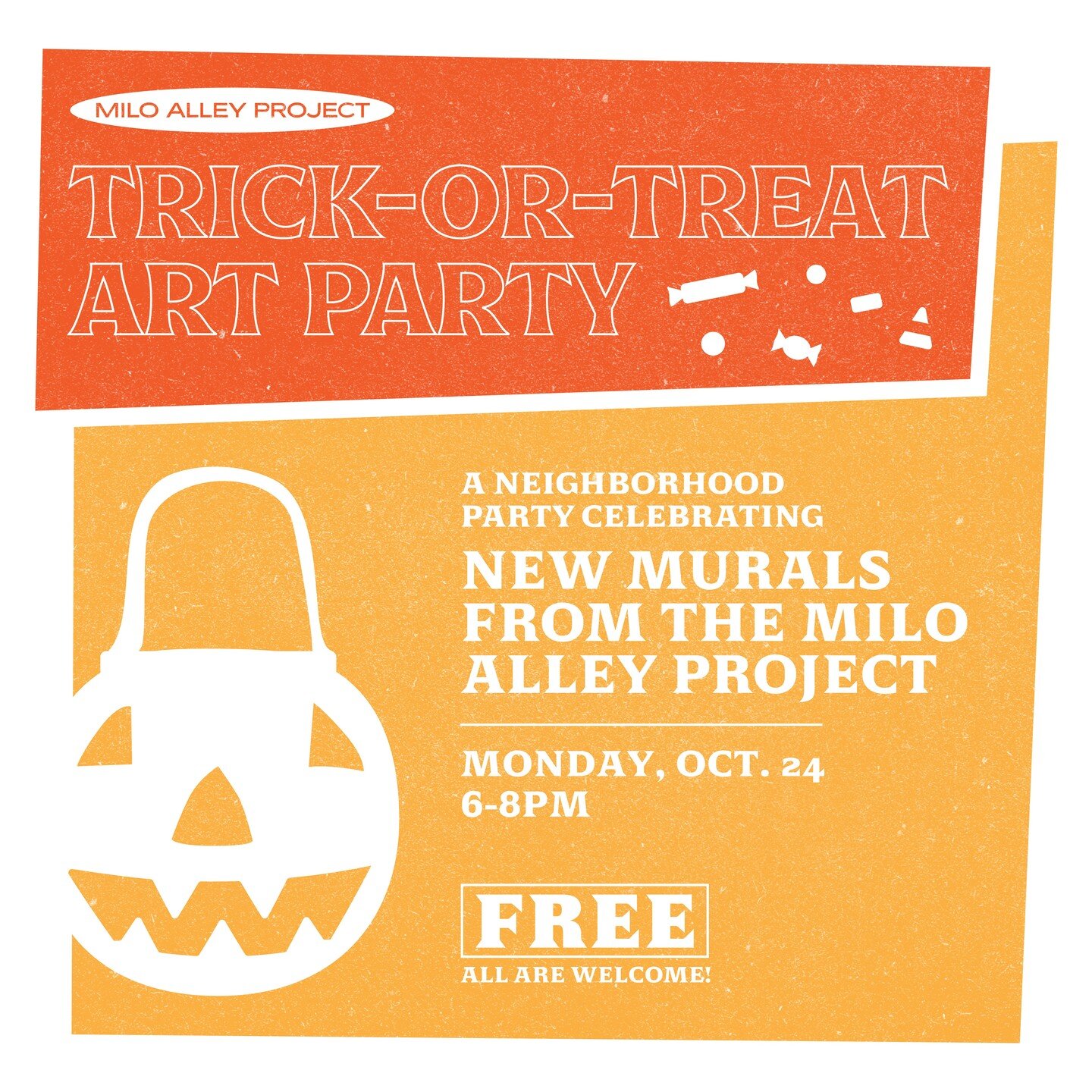 MILO ALLEY PROJECT

TRICK-OR-TREAT ART PARTY

A NEIGHBORHOOD PARTY CELEBRATING

NEW MURALS FROM THE MILO ALLEY PROJECT

MONDAY, OCT. 24
6-8PM

FREE
ALL ARE WELCOME!